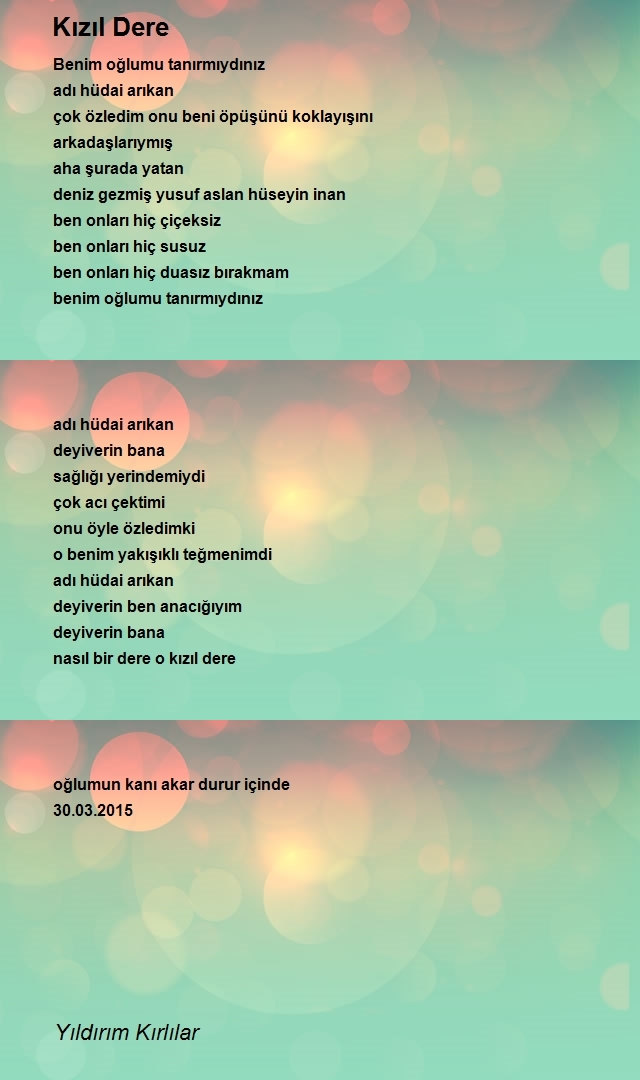 Kızıl Dere

Benim oğlumu tanırmıydınız
adı hüdai arıkan
çok özledim onu beni öpüşünü koklayışını
arkadaşlarıymış
aha şurada yatan
deniz gezmiş yusuf aslan hüseyin inan
ben onları hiç çiçeksiz
ben onları hiç susuz
ben onları hiç duasız bırakmam
benim oğlumu tanırmıydınız

adı hüdai arıkan
deyiverin bana
sağlığı yerindemiydi
çok acı çektimi
onu öyle özledimki
o benim yakışıklı teğmenimdi
adı hüdai arıkan
deyiverin ben anacığıyım
deyiverin bana
nasıl bir dere o kızıl dere

oğlumun kanı akar durur içinde
30.03.2015

Yıldırım Kırlılar